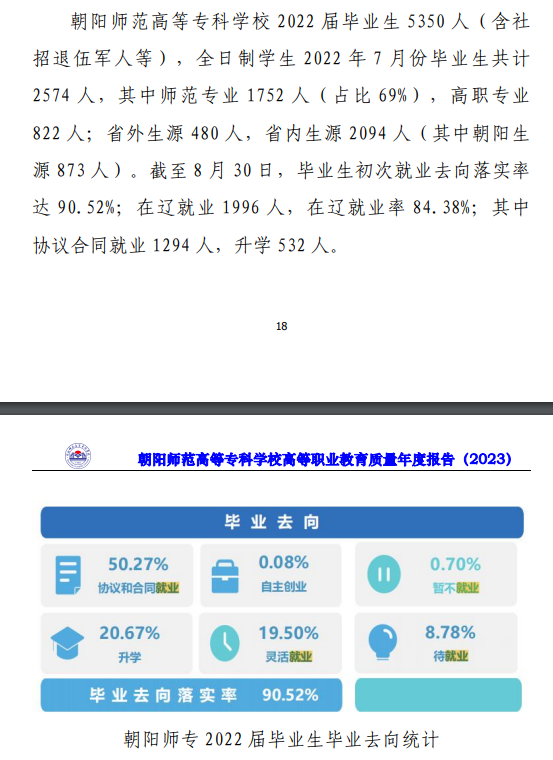 朝阳师范高等专科学校 2022 届毕业生 5350 人（含社招退伍军人等），全日制学生 2022 年 7 月份毕业生共计 2574 人，其中师范专业 1752 人（占比 69%），高职专业 822 人；省外生源 480 人，省内生源 2094 人（其中朝阳生源 873 人）。截至 8 月 30 日，毕业生初次就业去向落实率达 90.52%；在辽就业 1996 人，在辽就业率 84.38%；其中协议合同就业 1294 人，升学 532 人。

18

朝阳师范高等专科学校高等职业教育质量年度报告（2023）

毕业去向

50.27%
协议和合同就业

0.08%
自主创业

0.70%
暂不就业

20.67%
升学

19.50%
灵活就业

8.78%
待就业

毕业去向落实率 90.52%

朝阳师专 2022 届毕业生毕业去向统计